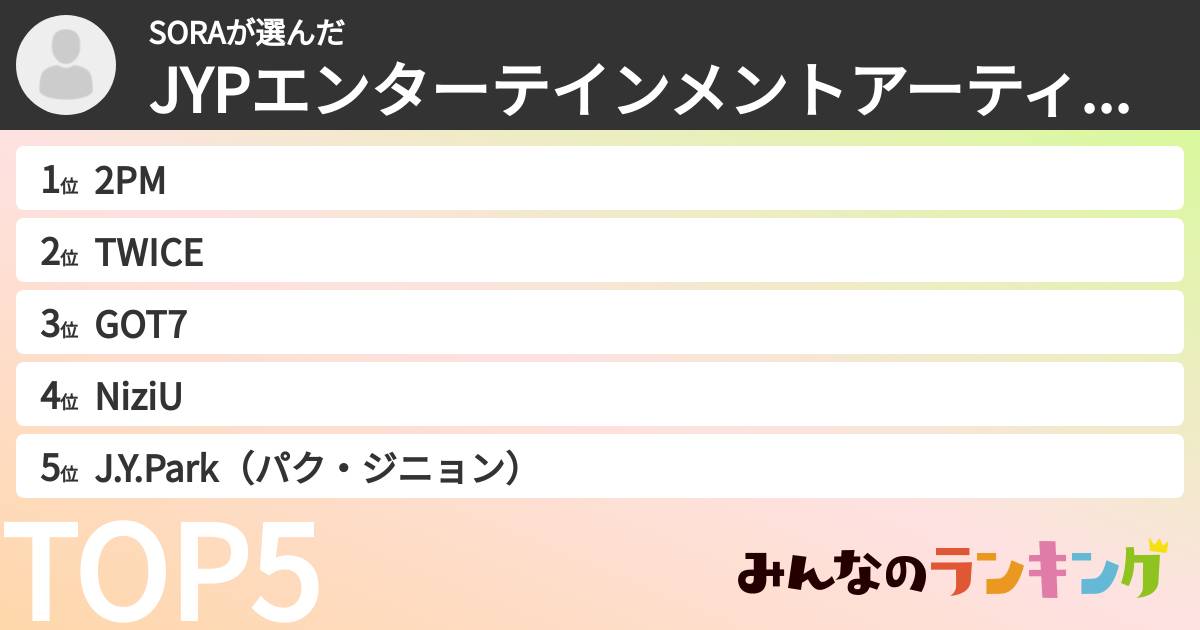 SORAが選んだ
JYPエンターテインメントアーティ...

1位 2PM
2位 TWICE
3位 GOT7
4位 NiziU
5位 J.Y.Park（パク・ジニョン）

TOP5

みんなのランキング